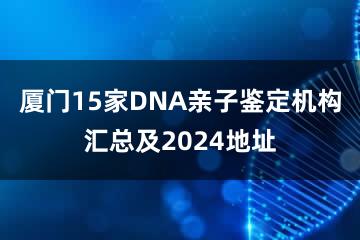 厦门15家DNA亲子鉴定机构汇总及2024地址